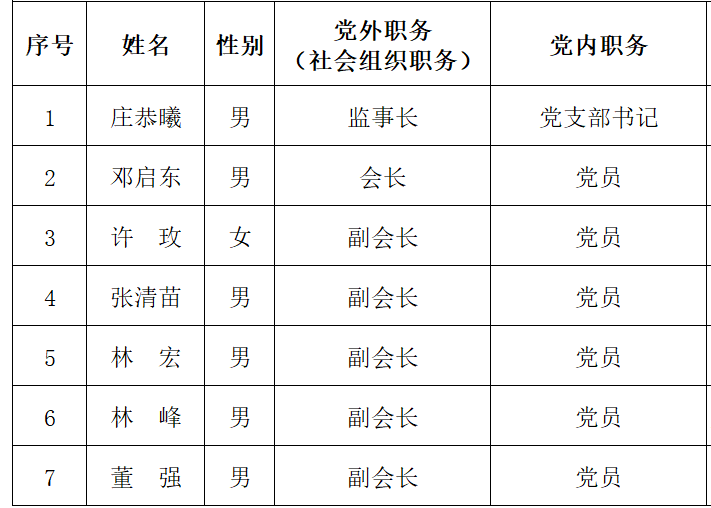 | 序号 | 姓名 | 性别 | 党外职务（社会组织职务） | 党内职务 |
|---|---|---|---|---|
| 1 | 庄恭曦 | 男 | 监事长 | 党支部书记 |
| 2 | 邓启东 | 男 | 会长 | 党员 |
| 3 | 许　玫 | 女 | 副会长 | 党员 |
| 4 | 张清苗 | 男 | 副会长 | 党员 |
| 5 | 林　宏 | 男 | 副会长 | 党员 |
| 6 | 林　峰 | 男 | 副会长 | 党员 |
| 7 | 董　强 | 男 | 副会长 | 党员 |